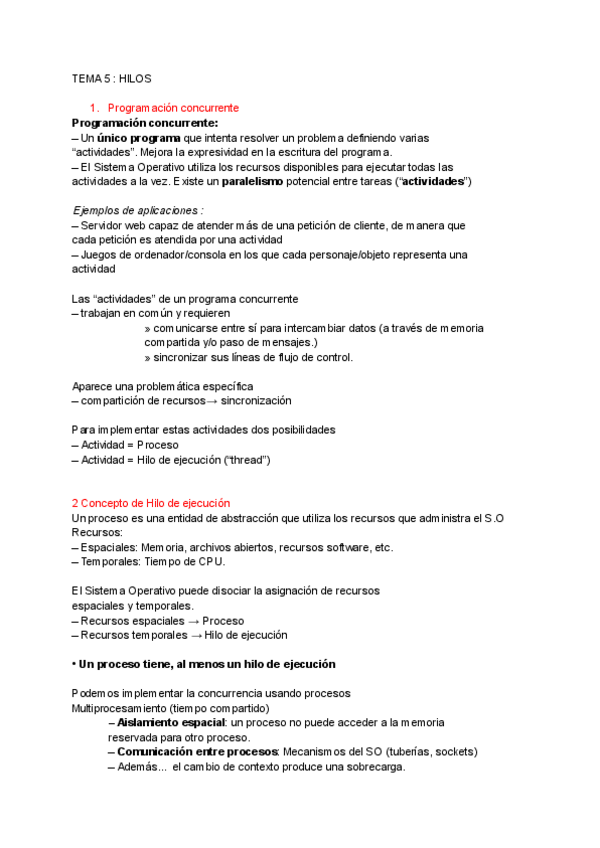 TEMA 5 : HILOS

1. Programación concurrente

Programación concurrente:
– Un único programa que intenta resolver un problema definiendo varias "actividades". Mejora la expresividad en la escritura del programa.
– El Sistema Operativo utiliza los recursos disponibles para ejecutar todas las actividades a la vez. Existe un paralelismo potencial entre tareas ("actividades")

Ejemplos de aplicaciones :
– Servidor web capaz de atender más de una petición de cliente, de manera que cada petición es atendida por una actividad
– Juegos de ordenador/consola en los que cada personaje/objeto representa una actividad

Las "actividades" de un programa concurrente
– trabajan en común y requieren
» comunicarse entre sí para intercambiar datos (a través de memoria compartida y/o paso de mensajes.)
» sincronizar sus líneas de flujo de control.

Aparece una problemática específica
– compartición de recursos→ sincronización

Para implementar estas actividades dos posibilidades
– Actividad = Proceso
– Actividad = Hilo de ejecución ("thread")

2 Concepto de Hilo de ejecución
Un proceso es una entidad de abstracción que utiliza los recursos que administra el S.O
Recursos:
– Espaciales: Memoria, archivos abiertos, recursos software, etc.
– Temporales: Tiempo de CPU.

El Sistema Operativo puede disociar la asignación de recursos espaciales y temporales.
– Recursos espaciales → Proceso
– Recursos temporales → Hilo de ejecución

• Un proceso tiene, al menos un hilo de ejecución

Podemos implementar la concurrencia usando procesos
Multiprocesamiento (tiempo compartido)
– Aislamiento espacial: un proceso no puede acceder a la memoria reservada para otro proceso.
– Comunicación entre procesos: Mecanismos del SO (tuberías, sockets)
– Además... el cambio de contexto produce una sobrecarga.